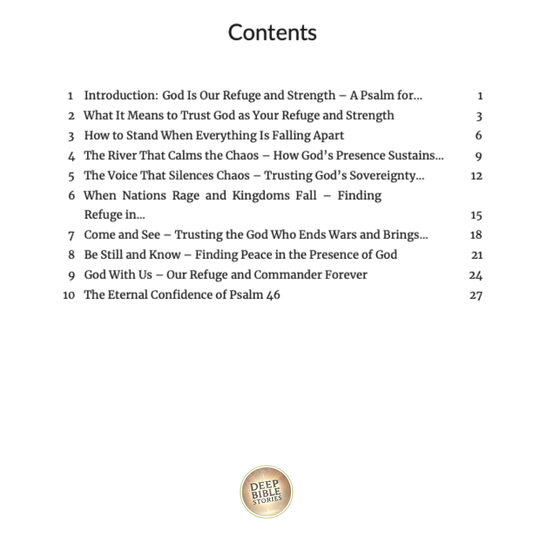 Contents

1 Introduction: God Is Our Refuge and Strength – A Psalm for... 1
2 What It Means to Trust God as Your Refuge and Strength 3
3 How to Stand When Everything Is Falling Apart 6
4 The River That Calms the Chaos – How God's Presence Sustains... 9
5 The Voice That Silences Chaos – Trusting God's Sovereignty... 12
6 When Nations Rage and Kingdoms Fall – Finding Refuge in... 15
7 Come and See – Trusting the God Who Ends Wars and Brings... 18
8 Be Still and Know – Finding Peace in the Presence of God 21
9 God With Us – Our Refuge and Commander Forever 24
10 The Eternal Confidence of Psalm 46 27

DEEP BIBLE STORIES